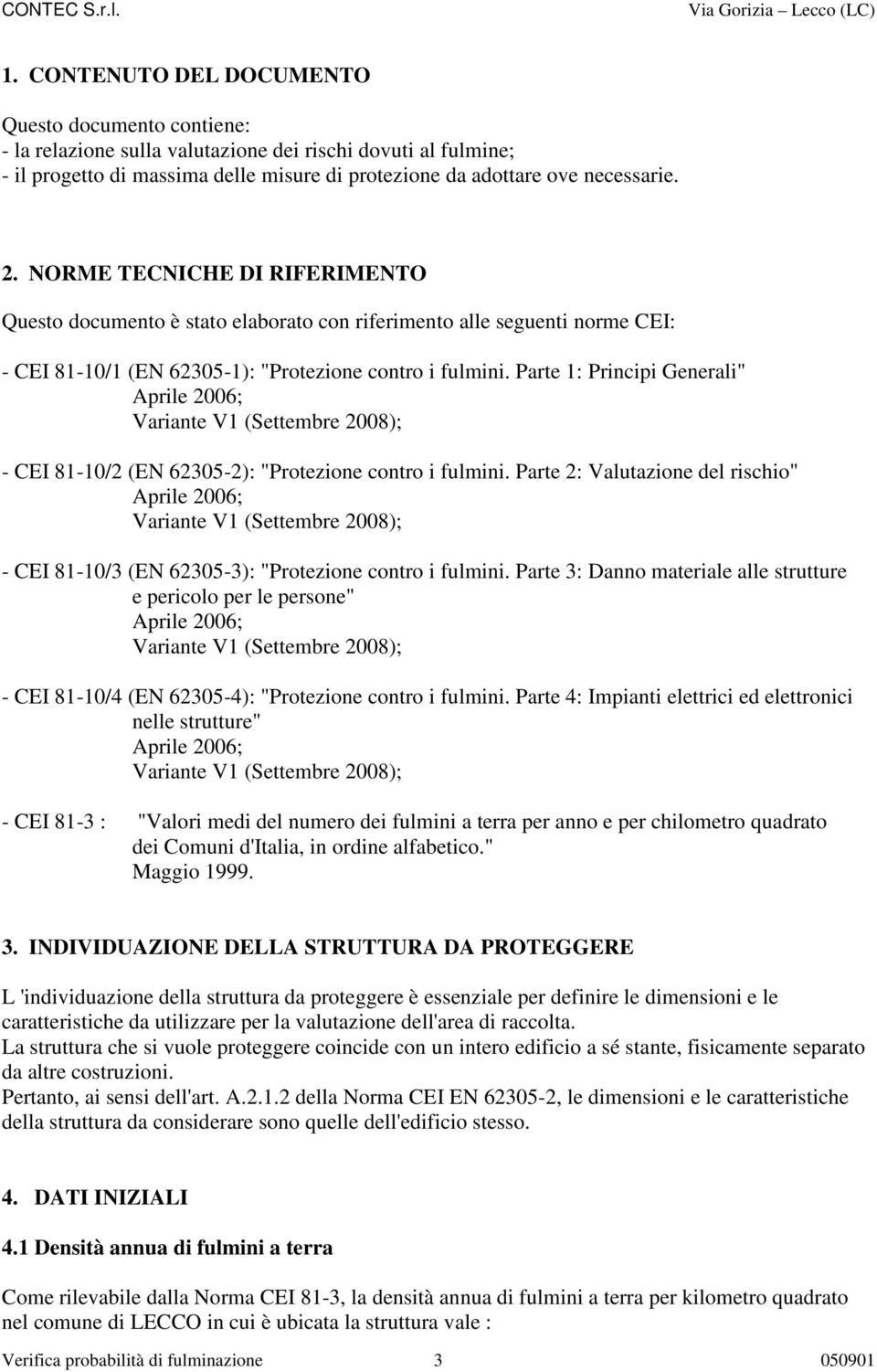 CONTEC S.r.l. Via Gorizia – Lecco (LC)

1. CONTENUTO DEL DOCUMENTO

Questo documento contiene:
- la relazione sulla valutazione dei rischi dovuti al fulmine;
- il progetto di massima delle misure di protezione da adottare ove necessarie.

2. NORME TECNICHE DI RIFERIMENTO

Questo documento è stato elaborato con riferimento alle seguenti norme CEI:

- CEI 81-10/1 (EN 62305-1): "Protezione contro i fulmini. Parte 1: Principi Generali"
Aprile 2006;
Variante V1 (Settembre 2008);

- CEI 81-10/2 (EN 62305-2): "Protezione contro i fulmini. Parte 2: Valutazione del rischio"
Aprile 2006;
Variante V1 (Settembre 2008);

- CEI 81-10/3 (EN 62305-3): "Protezione contro i fulmini. Parte 3: Danno materiale alle strutture e pericolo per le persone"
Aprile 2006;
Variante V1 (Settembre 2008);

- CEI 81-10/4 (EN 62305-4): "Protezione contro i fulmini. Parte 4: Impianti elettrici ed elettronici nelle strutture"
Aprile 2006;
Variante V1 (Settembre 2008);

- CEI 81-3 : "Valori medi del numero dei fulmini a terra per anno e per chilometro quadrato dei Comuni d'Italia, in ordine alfabetico."
Maggio 1999.

3. INDIVIDUAZIONE DELLA STRUTTURA DA PROTEGGERE

L 'individuazione della struttura da proteggere è essenziale per definire le dimensioni e le caratteristiche da utilizzare per la valutazione dell'area di raccolta.
La struttura che si vuole proteggere coincide con un intero edificio a sé stante, fisicamente separato da altre costruzioni.
Pertanto, ai sensi dell'art. A.2.1.2 della Norma CEI EN 62305-2, le dimensioni e le caratteristiche della struttura da considerare sono quelle dell'edificio stesso.

4. DATI INIZIALI

4.1 Densità annua di fulmini a terra

Come rilevabile dalla Norma CEI 81-3, la densità annua di fulmini a terra per kilometro quadrato nel comune di LECCO in cui è ubicata la struttura vale :

Verifica probabilità di fulminazione 3 050901